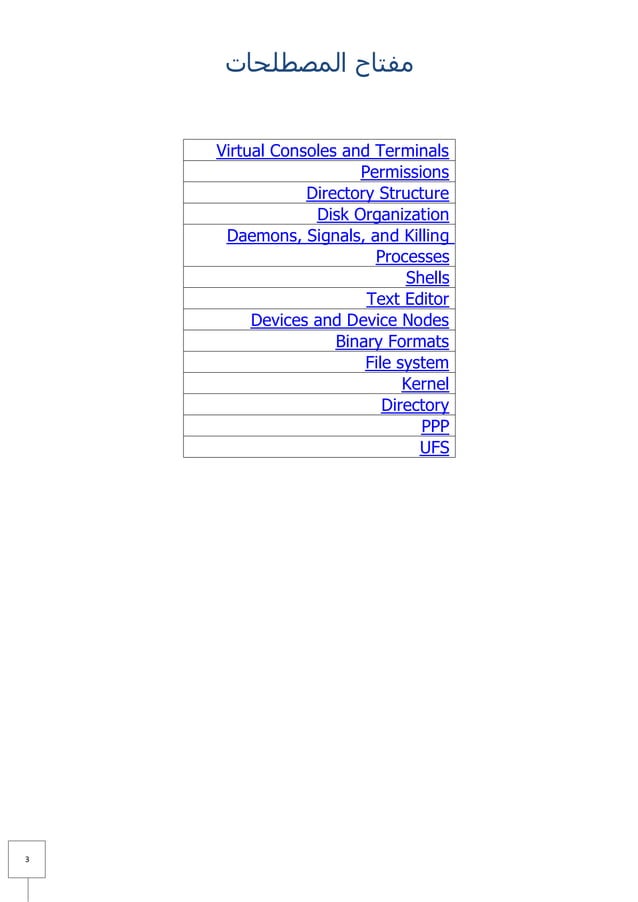 مفتاح المصطلحات

| Virtual Consoles and Terminals |
|---|
| Permissions |
| Directory Structure |
| Disk Organization |
| Daemons, Signals, and Killing |
| Processes |
| Shells |
| Text Editor |
| Devices and Device Nodes |
| Binary Formats |
| File system |
| Kernel |
| Directory |
| PPP |
| UFS |

3